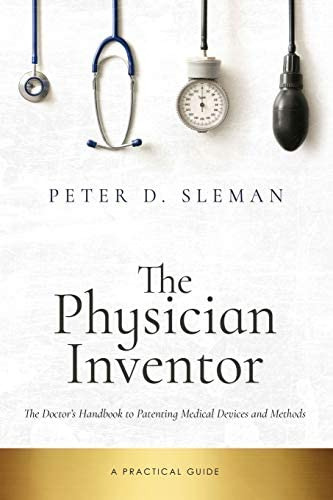 PETER D. SLEMAN

The Physician Inventor

The Doctor's Handbook to Patenting Medical Devices and Methods

A PRACTICAL GUIDE